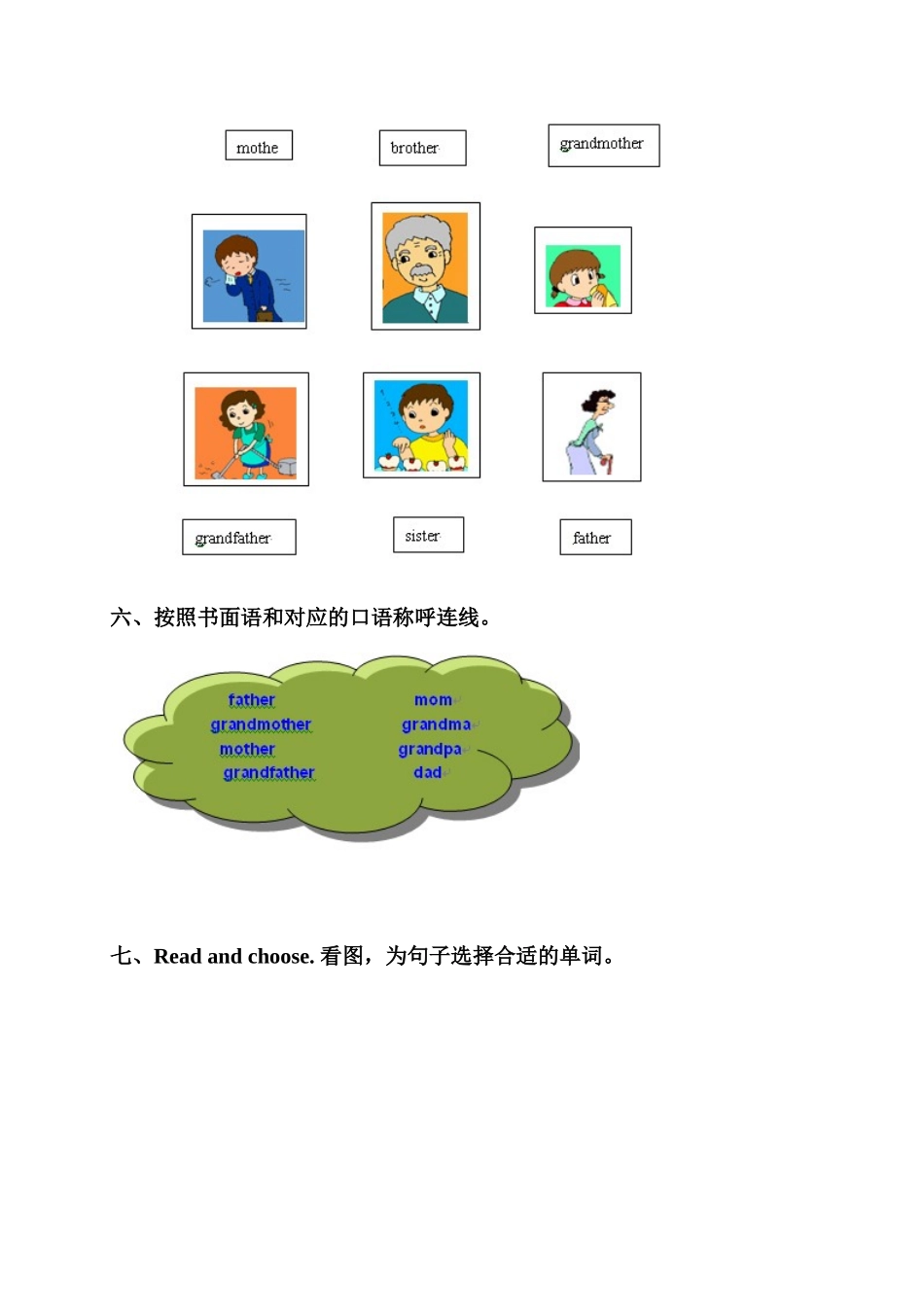 mothe

brother

grandmother

grandfather

sister

father

六、按照书面语和对应的口语称呼连线。

father
grandmother
mother
grandfather

mom
grandma
grandpa
dad

七、Read and choose.看图，为句子选择合适的单词。